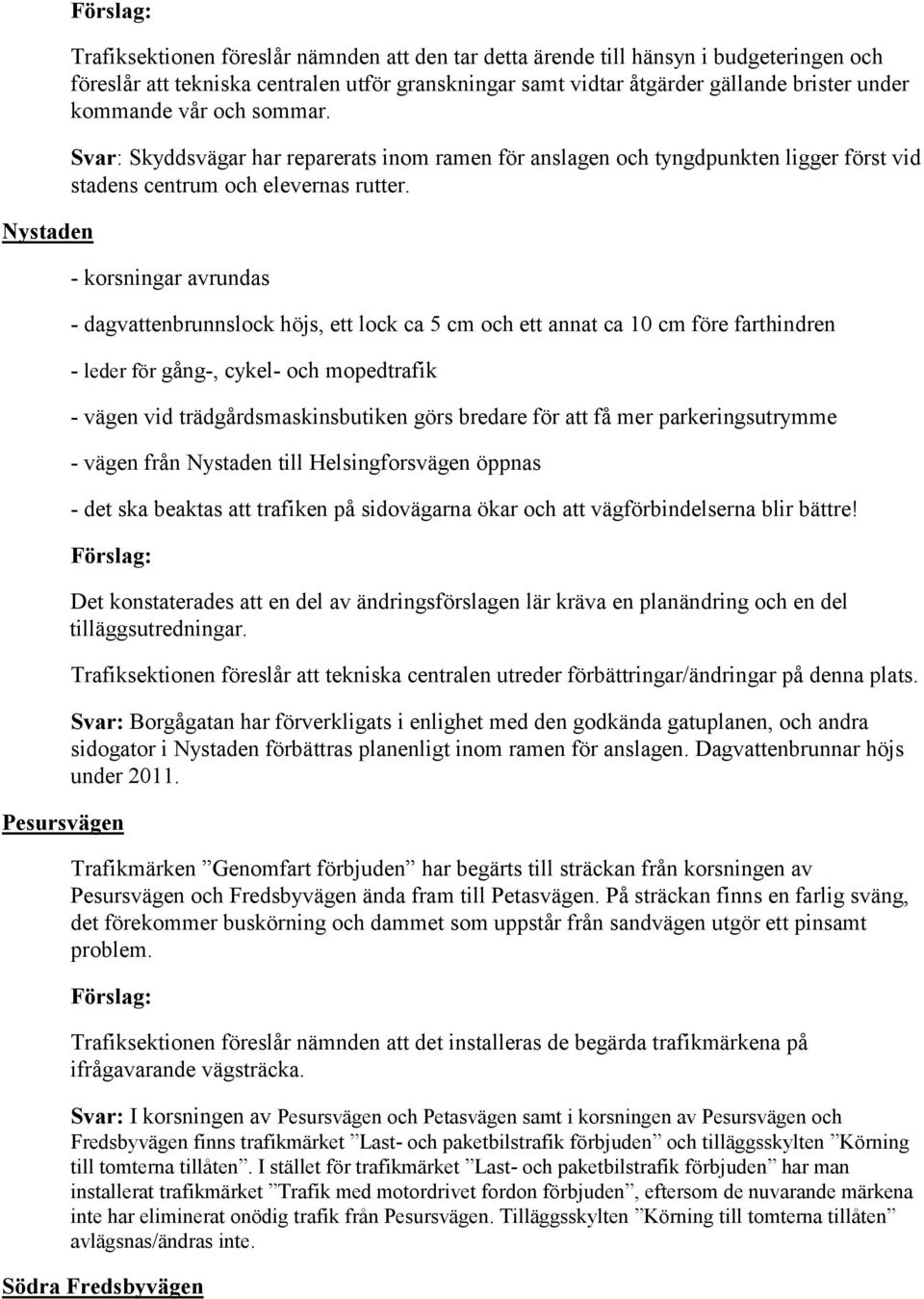 Förslag:

Trafiksektionen föreslår nämnden att den tar detta ärende till hänsyn i budgeteringen och föreslår att tekniska centralen utför granskningar samt vidtar åtgärder gällande brister under kommande vår och sommar.

Svar: Skyddsvägar har reparerats inom ramen för anslagen och tyngdpunkten ligger först vid stadens centrum och elevernas rutter.

Nystaden

- korsningar avrundas

- dagvattenbrunnslock höjs, ett lock ca 5 cm och ett annat ca 10 cm före farthindren

- leder för gång-, cykel- och mopedtrafik

- vägen vid trädgårdsmaskinsbutiken görs bredare för att få mer parkeringsutrymme

- vägen från Nystaden till Helsingforsvägen öppnas

- det ska beaktas att trafiken på sidovägarna ökar och att vägförbindelserna blir bättre!

Förslag:

Det konstaterades att en del av ändringsförslagen lär kräva en planändring och en del tilläggsutredningar.

Trafiksektionen föreslår att tekniska centralen utreder förbättringar/ändringar på denna plats.

Svar: Borgågatan har förverkligats i enlighet med den godkända gatuplanen, och andra sidogator i Nystaden förbättras planenligt inom ramen för anslagen. Dagvattenbrunnar höjs under 2011.

Pesursvägen

Trafikmärken ”Genomfart förbjuden” har begärts till sträckan från korsningen av Pesursvägen och Fredsbyvägen ända fram till Petasvägen. På sträckan finns en farlig sväng, det förekommer buskörning och dammet som uppstår från sandvägen utgör ett pinsamt problem.

Förslag:

Trafiksektionen föreslår nämnden att det installeras de begärda trafikmärkena på ifrågavarande vägsträcka.

Svar: I korsningen av Pesursvägen och Petasvägen samt i korsningen av Pesursvägen och Fredsbyvägen finns trafikmärket ”Last- och paketbilstrafik förbjuden” och tilläggsskylten ”Körning till tomterna tillåten”. I stället för trafikmärket ”Last- och paketbilstrafik förbjuden” har man installerat trafikmärket ”Trafik med motordrivet fordon förbjuden”, eftersom de nuvarande märkena inte har eliminerat onödig trafik från Pesursvägen. Tilläggsskylten ”Körning till tomterna tillåten” avlägsnas/ändras inte.

Södra Fredsbyvägen